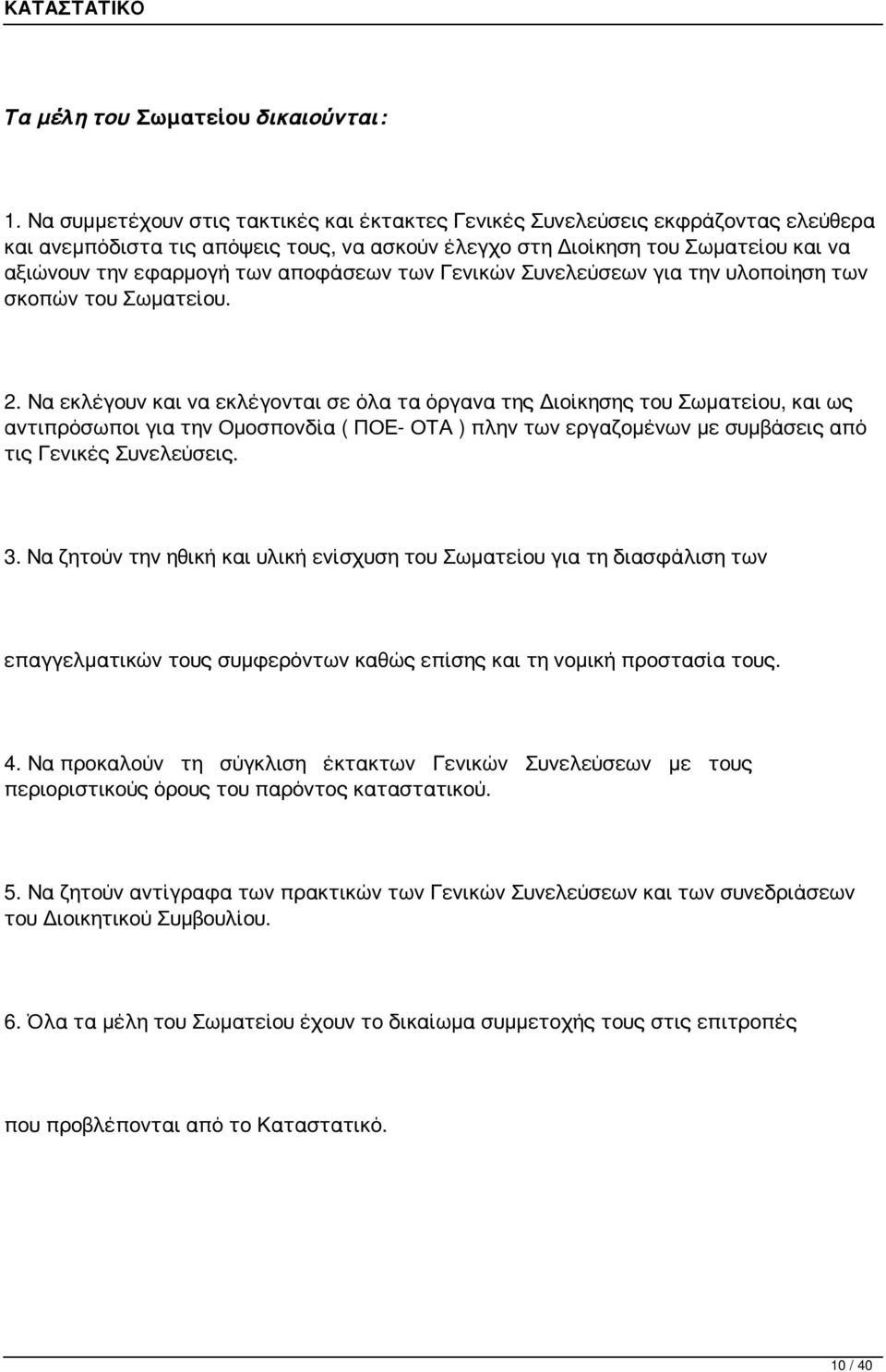 ΚΑΤΑΣΤΑΤΙΚΟ

Τα μέλη του Σωματείου δικαιούνται:

1. Να συμμετέχουν στις τακτικές και έκτακτες Γενικές Συνελεύσεις εκφράζοντας ελεύθερα και ανεμπόδιστα τις απόψεις τους, να ασκούν έλεγχο στη Διοίκηση του Σωματείου και να αξιώνουν την εφαρμογή των αποφάσεων των Γενικών Συνελεύσεων για την υλοποίηση των σκοπών του Σωματείου.

2. Να εκλέγουν και να εκλέγονται σε όλα τα όργανα της Διοίκησης του Σωματείου, και ως αντιπρόσωποι για την Ομοσπονδία ( ΠΟΕ- ΟΤΑ ) πλην των εργαζομένων με συμβάσεις από τις Γενικές Συνελεύσεις.

3. Να ζητούν την ηθική και υλική ενίσχυση του Σωματείου για τη διασφάλιση των

επαγγελματικών τους συμφερόντων καθώς επίσης και τη νομική προστασία τους.

4. Να προκαλούν τη σύγκλιση έκτακτων Γενικών Συνελεύσεων με τους περιοριστικούς όρους του παρόντος καταστατικού.

5. Να ζητούν αντίγραφα των πρακτικών των Γενικών Συνελεύσεων και των συνεδριάσεων του Διοικητικού Συμβουλίου.

6. Όλα τα μέλη του Σωματείου έχουν το δικαίωμα συμμετοχής τους στις επιτροπές

που προβλέπονται από το Καταστατικό.

10 / 40